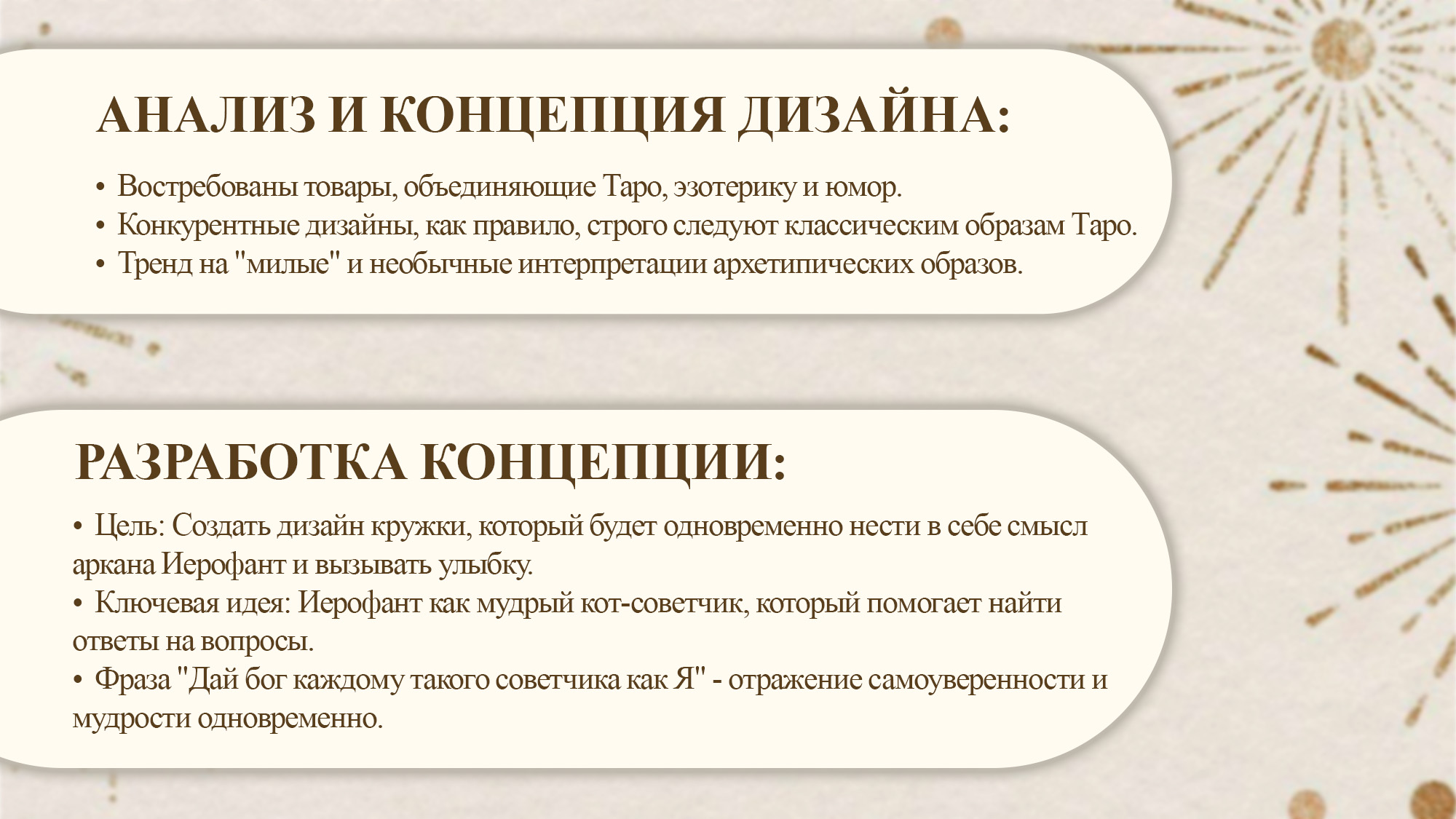 АНАЛИЗ И КОНЦЕПЦИЯ ДИЗАЙНА:

• Востребованы товары, объединяющие Таро, эзотерику и юмор.
• Конкурентные дизайны, как правило, строго следуют классическим образам Таро.
• Тренд на "милые" и необычные интерпретации архетипических образов.

РАЗРАБОТКА КОНЦЕПЦИИ:

• Цель: Создать дизайн кружки, который будет одновременно нести в себе смысл аркана Иерофант и вызывать улыбку.
• Ключевая идея: Иерофант как мудрый кот-советчик, который помогает найти ответы на вопросы.
• Фраза "Дай бог каждому такого советчика как Я" - отражение самоуверенности и мудрости одновременно.